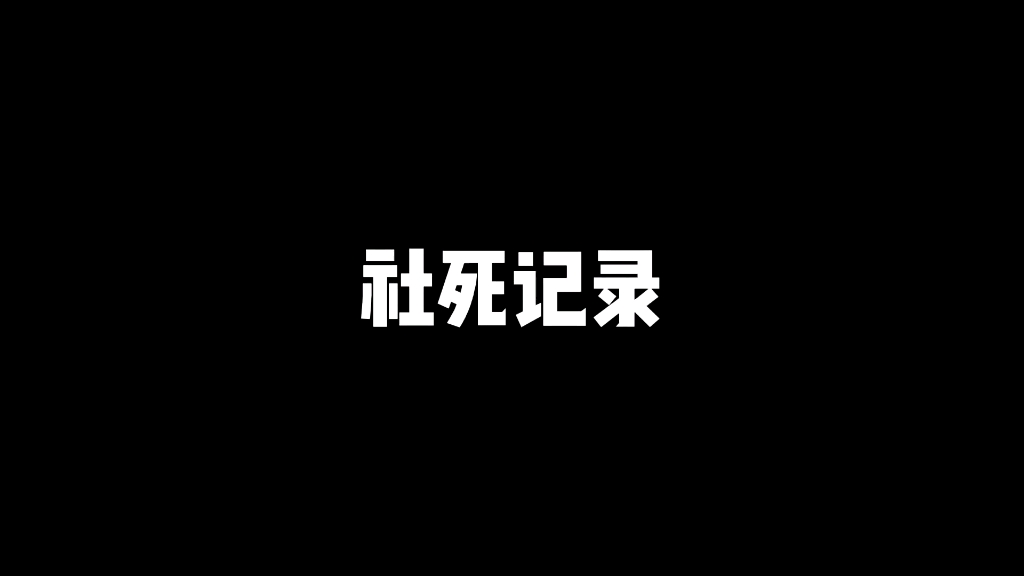 社死记录